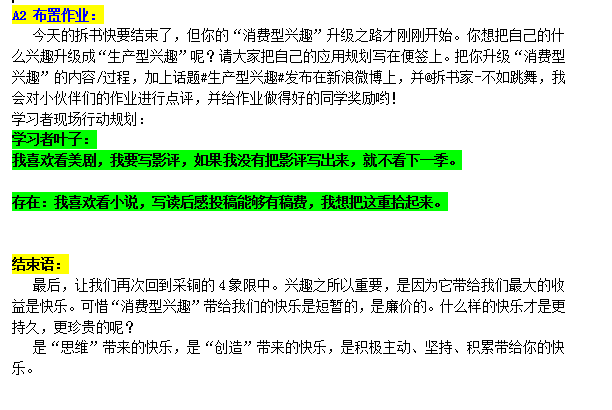 A2 布置作业：

今天的拆书快要结束了，但你的“消费型兴趣”升级之路才刚刚开始。你想把自己的什么兴趣升级成“生产型兴趣”呢？请大家把自己的应用规划写在便签上。把你升级“消费型兴趣”的内容/过程，加上话题#生产型兴趣#发布在新浪微博上，并@拆书家-不如跳舞，我会对小伙伴们的作业进行点评，并给作业做得好的同学奖励哟！

学习者现场行动规划：

学习者叶子：

我喜欢看美剧，我要写影评，如果我没有把影评写出来，就不看下一季。

存在：我喜欢看小说，写读后感投稿能够有稿费，我想把这重拾起来。

结束语：

最后，让我们再次回到采铜的4象限中。兴趣之所以重要，是因为它带给我们最大的收益是快乐。可惜“消费型兴趣”带给我们的快乐是短暂的，是廉价的。什么样的快乐才是更持久，更珍贵的呢？

是“思维”带来的快乐，是“创造”带来的快乐，是积极主动、坚持、积累带给你的快乐。